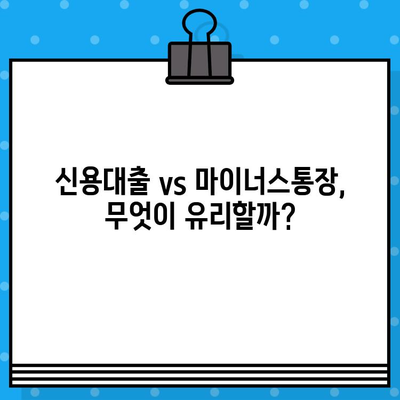 신용대출 vs 마이너스통장,
무엇이 유리할까?